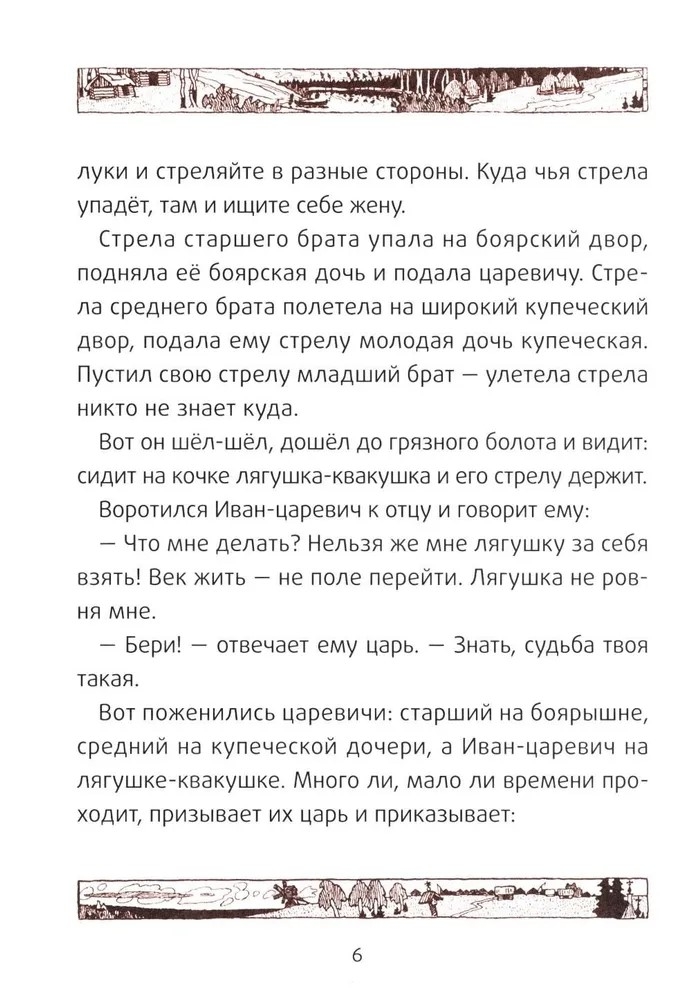 луки и стреляйте в разные стороны. Куда чья стрела упадёт, там и ищите себе жену.

Стрела старшего брата упала на боярский двор, подняла её боярская дочь и подала царевичу. Стрела среднего брата полетела на широкий купеческий двор, подала ему стрелу молодая дочь купеческая. Пустил свою стрелу младший брат — улетела стрела никто не знает куда.

Вот он шёл-шёл, дошёл до грязного болота и видит: сидит на кочке лягушка-квакушка и его стрелу держит.

Воротился Иван-царевич к отцу и говорит ему:

— Что мне делать? Нельзя же мне лягушку за себя взять! Век жить — не поле перейти. Лягушка не ровня мне.

— Бери! — отвечает ему царь. — Знать, судьба твоя такая.

Вот поженились царевичи: старший на боярышне, средний на купеческой дочери, а Иван-царевич на лягушке-квакушке. Много ли, мало ли времени проходит, призывает их царь и приказывает:

6